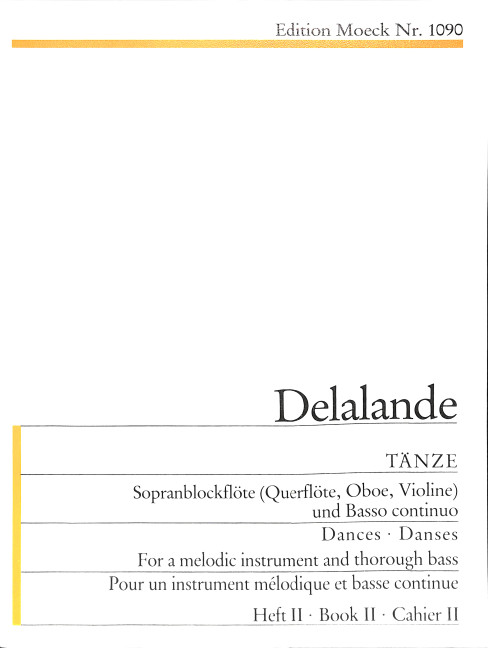 Edition Moeck Nr. 1090

Delalande

TÄNZE

Sopranblockflöte (Querflöte, Oboe, Violine)
und Basso continuo

Dances · Danses

For a melodic instrument and thorough bass

Pour un instrument mélodique et basse continue

Heft II · Book II · Cahier II